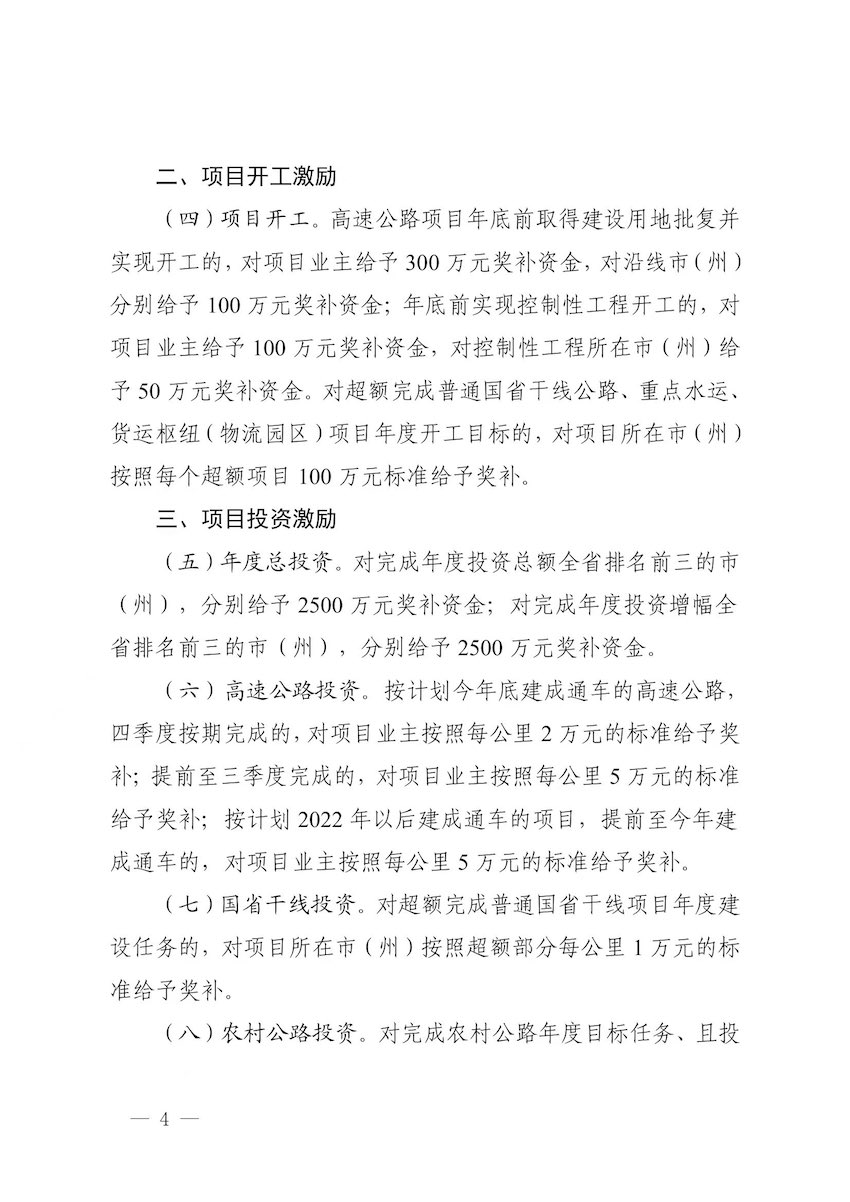 二、项目开工激励

（四）项目开工。高速公路项目年底前取得建设用地批复并实现开工的，对项目业主给予 300 万元奖补资金，对沿线市（州）分别给予 100 万元奖补资金；年底前实现控制性工程开工的，对项目业主给予 100 万元奖补资金，对控制性工程所在市（州）给予 50 万元奖补资金。对超额完成普通国省干线公路、重点水运、货运枢纽（物流园区）项目年度开工目标的，对项目所在市（州）按照每个超额项目 100 万元标准给予奖补。

三、项目投资激励

（五）年度总投资。对完成年度投资总额全省排名前三的市（州），分别给予 2500 万元奖补资金；对完成年度投资增幅全省排名前三的市（州），分别给予 2500 万元奖补资金。

（六）高速公路投资。按计划今年底建成通车的高速公路，四季度按期完成的，对项目业主按照每公里 2 万元的标准给予奖补；提前至三季度完成的，对项目业主按照每公里 5 万元的标准给予奖补；按计划 2022 年以后建成通车的项目，提前至今年建成通车的，对项目业主按照每公里 5 万元的标准给予奖补。

（七）国省干线投资。对超额完成普通国省干线项目年度建设任务的，对项目所在市（州）按照超额部分每公里 1 万元的标准给予奖补。

（八）农村公路投资。对完成农村公路年度目标任务、且投

— 4 —